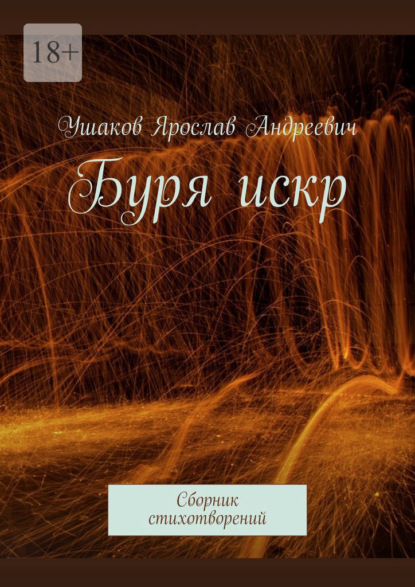 18+

Ушаков Ярослав Андреевич

Буря искр

Сборник стихотворений